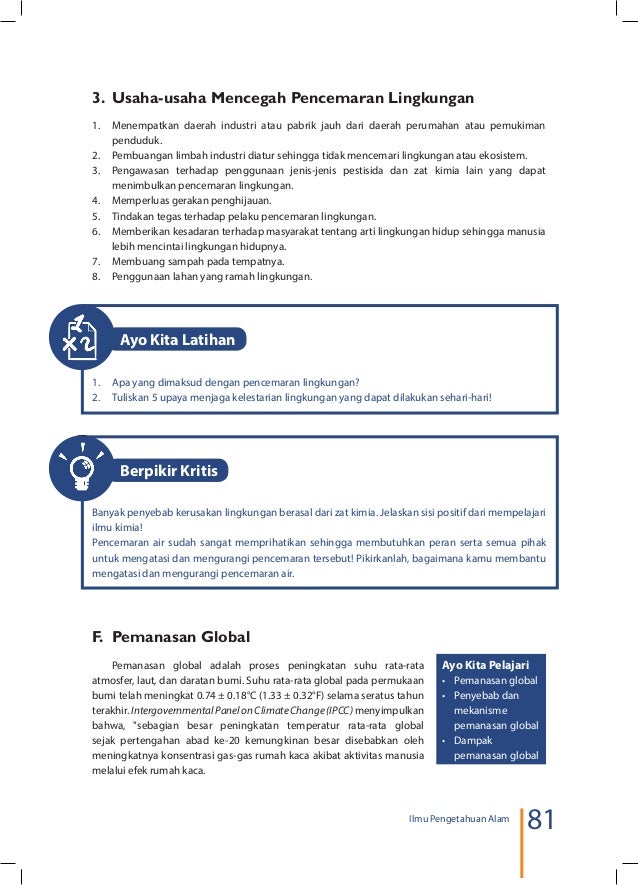 3. Usaha-usaha Mencegah Pencemaran Lingkungan

1. Menempatkan daerah industri atau pabrik jauh dari daerah perumahan atau pemukiman penduduk.
2. Pembuangan limbah industri diatur sehingga tidak mencemari lingkungan atau ekosistem.
3. Pengawasan terhadap penggunaan jenis-jenis pestisida dan zat kimia lain yang dapat menimbulkan pencemaran lingkungan.
4. Memperluas gerakan penghijauan.
5. Tindakan tegas terhadap pelaku pencemaran lingkungan.
6. Memberikan kesadaran terhadap masyarakat tentang arti lingkungan hidup sehingga manusia lebih mencintai lingkungan hidupnya.
7. Membuang sampah pada tempatnya.
8. Penggunaan lahan yang ramah lingkungan.

Ayo Kita Latihan

1. Apa yang dimaksud dengan pencemaran lingkungan?
2. Tuliskan 5 upaya menjaga kelestarian lingkungan yang dapat dilakukan sehari-hari!

Berpikir Kritis

Banyak penyebab kerusakan lingkungan berasal dari zat kimia. Jelaskan sisi positif dari mempelajari ilmu kimia!
Pencemaran air sudah sangat memprihatikan sehingga membutuhkan peran serta semua pihak untuk mengatasi dan mengurangi pencemaran tersebut! Pikirkanlah, bagaimana kamu membantu mengatasi dan mengurangi pencemaran air.

F. Pemanasan Global

Pemanasan global adalah proses peningkatan suhu rata-rata atmosfer, laut, dan daratan bumi. Suhu rata-rata global pada permukaan bumi telah meningkat 0.74 ± 0.18°C (1.33 ± 0.32°F) selama seratus tahun terakhir. Intergovernmental Panel on Climate Change (IPCC) menyimpulkan bahwa, "sebagian besar peningkatan temperatur rata-rata global sejak pertengahan abad ke-20 kemungkinan besar disebabkan oleh meningkatnya konsentrasi gas-gas rumah kaca akibat aktivitas manusia melalui efek rumah kaca.

Ayo Kita Pelajari
• Pemanasan global
• Penyebab dan mekanisme pemanasan global
• Dampak pemanasan global

Ilmu Pengetahuan Alam 81